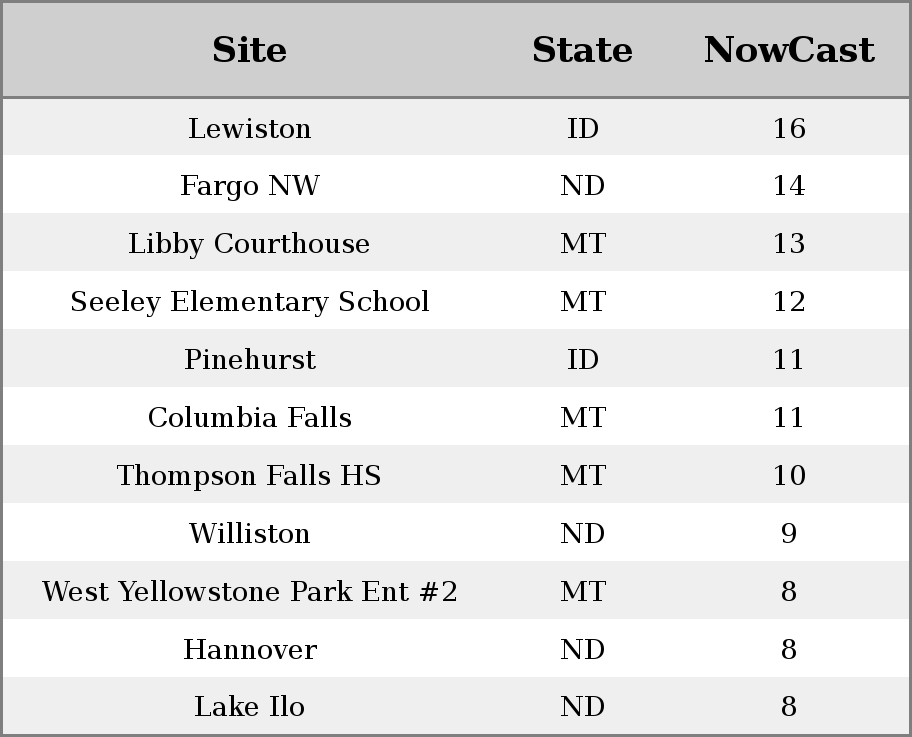 | Site | State | NowCast |
|---|---|---|
| Lewiston | ID | 16 |
| Fargo NW | ND | 14 |
| Libby Courthouse | MT | 13 |
| Seeley Elementary School | MT | 12 |
| Pinehurst | ID | 11 |
| Columbia Falls | MT | 11 |
| Thompson Falls HS | MT | 10 |
| Williston | ND | 9 |
| West Yellowstone Park Ent #2 | MT | 8 |
| Hannover | ND | 8 |
| Lake Ilo | ND | 8 |